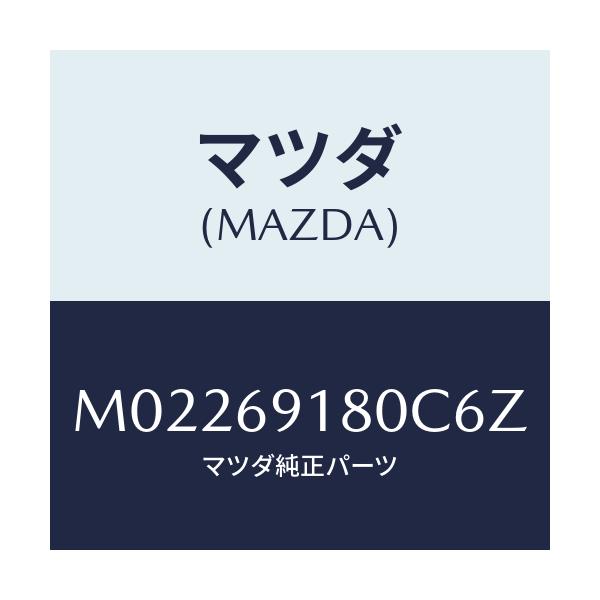 マツダ
(MAZDA)

M02269180C6Z
マツダ純正パーツ